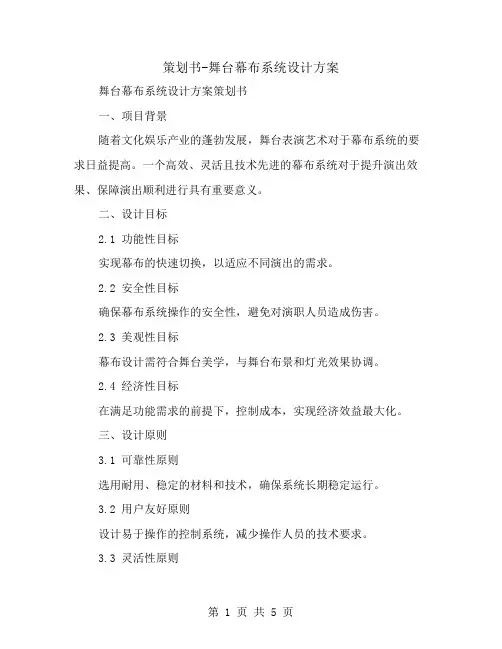 策划书-舞台幕布系统设计方案

舞台幕布系统设计方案策划书

一、项目背景

随着文化娱乐产业的蓬勃发展，舞台表演艺术对于幕布系统的要求日益提高。一个高效、灵活且技术先进的幕布系统对于提升演出效果、保障演出顺利进行具有重要意义。

二、设计目标

2.1 功能性目标

实现幕布的快速切换，以适应不同演出的需求。

2.2 安全性目标

确保幕布系统操作的安全性，避免对演职人员造成伤害。

2.3 美观性目标

幕布设计需符合舞台美学，与舞台布景和灯光效果协调。

2.4 经济性目标

在满足功能需求的前提下，控制成本，实现经济效益最大化。

三、设计原则

3.1 可靠性原则

选用耐用、稳定的材料和技术，确保系统长期稳定运行。

3.2 用户友好原则

设计易于操作的控制系统，减少操作人员的技术要求。

3.3 灵活性原则

第 1 页 共 5 页